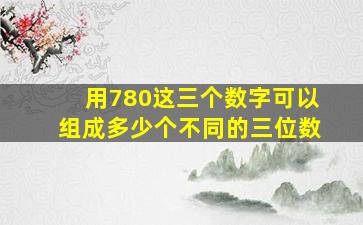 用780这三个数字可以组成多少个不同的三位数